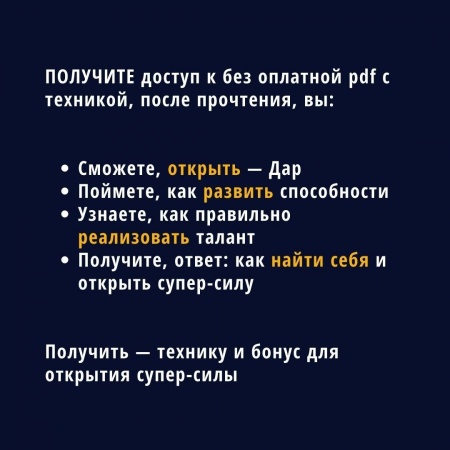 ПОЛУЧИТЕ доступ к без оплатной pdf с техникой, после прочтения, вы:

• Сможете, открыть — Дар
• Поймете, как развить способности
• Узнаете, как правильно реализовать талант
• Получите, ответ: как найти себя и открыть супер-силу

Получить — технику и бонус для открытия супер-силы